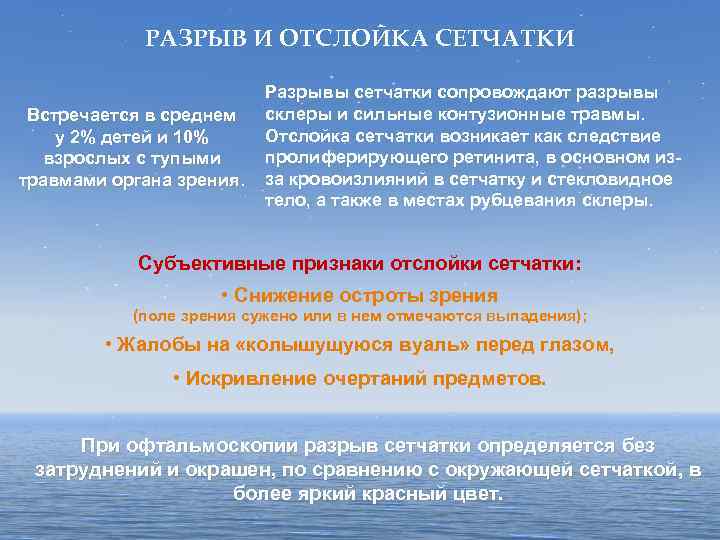 РАЗРЫВ И ОТСЛОЙКА СЕТЧАТКИ

Встречается в среднем у 2% детей и 10% взрослых с тупыми травмами органа зрения.

Разрывы сетчатки сопровождают разрывы склеры и сильные контузионные травмы. Отслойка сетчатки возникает как следствие пролиферирующего ретинита, в основном из-за кровоизлияний в сетчатку и стекловидное тело, а также в местах рубцевания склеры.

Субъективные признаки отслойки сетчатки:

• Снижение остроты зрения
(поле зрения сужено или в нем отмечаются выпадения);

• Жалобы на «колышущуюся вуаль» перед глазом,

• Искривление очертаний предметов.

При офтальмоскопии разрыв сетчатки определяется без затруднений и окрашен, по сравнению с окружающей сетчаткой, в более яркий красный цвет.